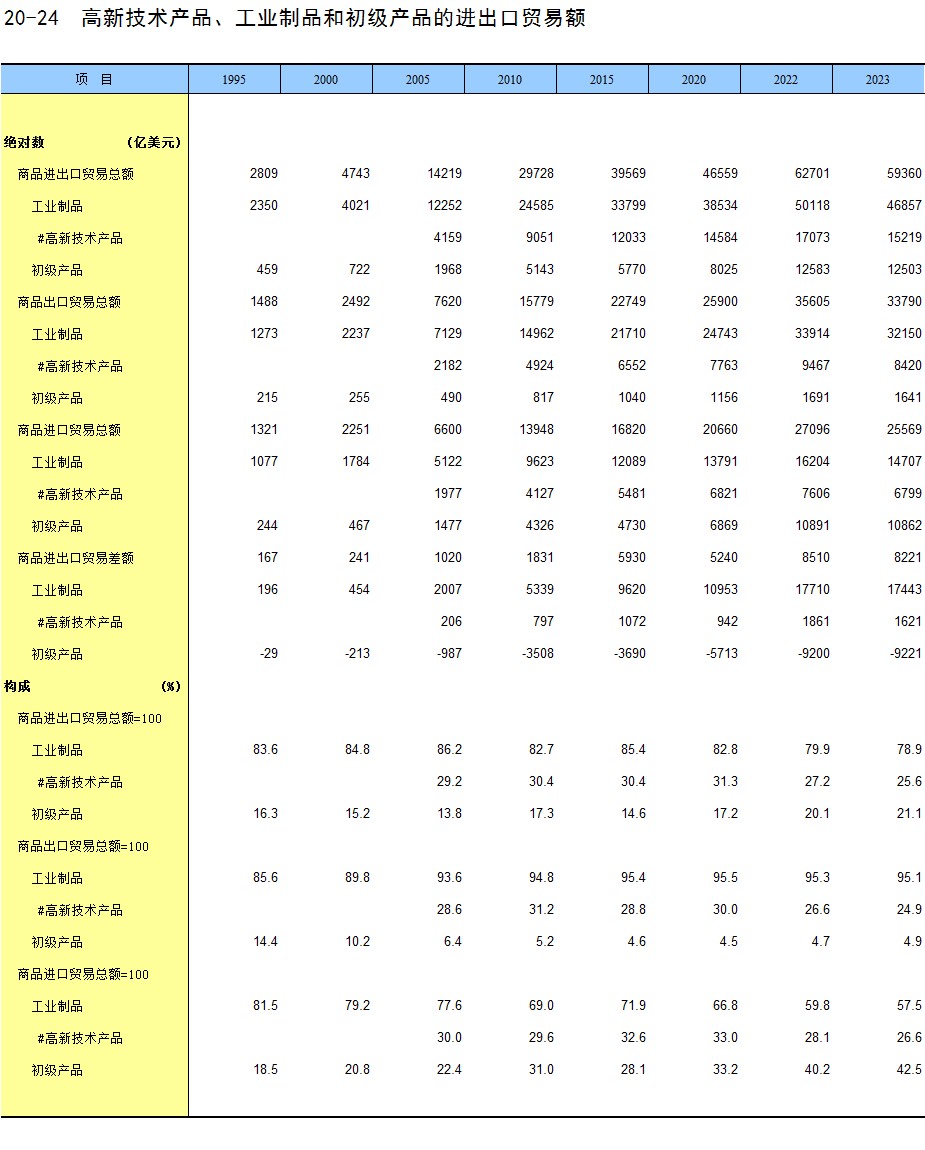 20-24 高新技术产品、工业制品和初级产品的进出口贸易额

| 项 目 | 1995 | 2000 | 2005 | 2010 | 2015 | 2020 | 2022 | 2023 |
|---|---|---|---|---|---|---|---|---|
| 绝对数 (亿美元) | | | | | | | | |
| 商品进出口贸易总额 | 2809 | 4743 | 14219 | 29728 | 39569 | 46559 | 62701 | 59360 |
| 工业制品 | 2350 | 4021 | 12252 | 24585 | 33799 | 38534 | 50118 | 46857 |
| #高新技术产品 | | | 4159 | 9051 | 12033 | 14584 | 17073 | 15219 |
| 初级产品 | 459 | 722 | 1968 | 5143 | 5770 | 8025 | 12583 | 12503 |
| 商品出口贸易总额 | 1488 | 2492 | 7620 | 15779 | 22749 | 25900 | 35605 | 33790 |
| 工业制品 | 1273 | 2237 | 7129 | 14962 | 21710 | 24743 | 33914 | 32150 |
| #高新技术产品 | | | 2182 | 4924 | 6552 | 7763 | 9467 | 8420 |
| 初级产品 | 215 | 255 | 490 | 817 | 1040 | 1156 | 1691 | 1641 |
| 商品进口贸易总额 | 1321 | 2251 | 6600 | 13948 | 16820 | 20660 | 27096 | 25569 |
| 工业制品 | 1077 | 1784 | 5122 | 9623 | 12089 | 13791 | 16204 | 14707 |
| #高新技术产品 | | | 1977 | 4127 | 5481 | 6821 | 7606 | 6799 |
| 初级产品 | 244 | 467 | 1477 | 4326 | 4730 | 6869 | 10891 | 10862 |
| 商品进出口贸易差额 | 167 | 241 | 1020 | 1831 | 5930 | 5240 | 8510 | 8221 |
| 工业制品 | 196 | 454 | 2007 | 5339 | 9620 | 10953 | 17710 | 17443 |
| #高新技术产品 | | | 206 | 797 | 1072 | 942 | 1861 | 1621 |
| 初级产品 | -29 | -213 | -987 | -3508 | -3690 | -5713 | -9200 | -9221 |
| 构成 (%) | | | | | | | | |
| 商品进出口贸易总额=100 | | | | | | | | |
| 工业制品 | 83.6 | 84.8 | 86.2 | 82.7 | 85.4 | 82.8 | 79.9 | 78.9 |
| #高新技术产品 | | | 29.2 | 30.4 | 30.4 | 31.3 | 27.2 | 25.6 |
| 初级产品 | 16.3 | 15.2 | 13.8 | 17.3 | 14.6 | 17.2 | 20.1 | 21.1 |
| 商品出口贸易总额=100 | | | | | | | | |
| 工业制品 | 85.6 | 89.8 | 93.6 | 94.8 | 95.4 | 95.5 | 95.3 | 95.1 |
| #高新技术产品 | | | 28.6 | 31.2 | 28.8 | 30.0 | 26.6 | 24.9 |
| 初级产品 | 14.4 | 10.2 | 6.4 | 5.2 | 4.6 | 4.5 | 4.7 | 4.9 |
| 商品进口贸易总额=100 | | | | | | | | |
| 工业制品 | 81.5 | 79.2 | 77.6 | 69.0 | 71.9 | 66.8 | 59.8 | 57.5 |
| #高新技术产品 | | | 30.0 | 29.6 | 32.6 | 33.0 | 28.1 | 26.6 |
| 初级产品 | 18.5 | 20.8 | 22.4 | 31.0 | 28.1 | 33.2 | 40.2 | 42.5 |